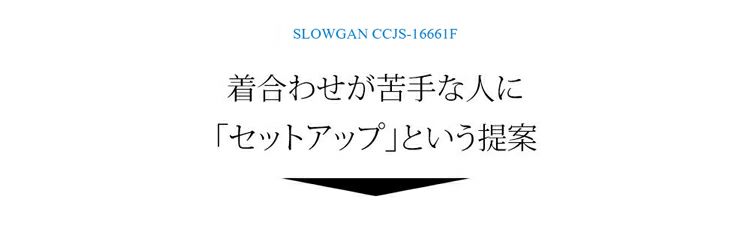 SLOWGAN CCJS-16661F

着合わせが苦手な人に
「セットアップ」という提案